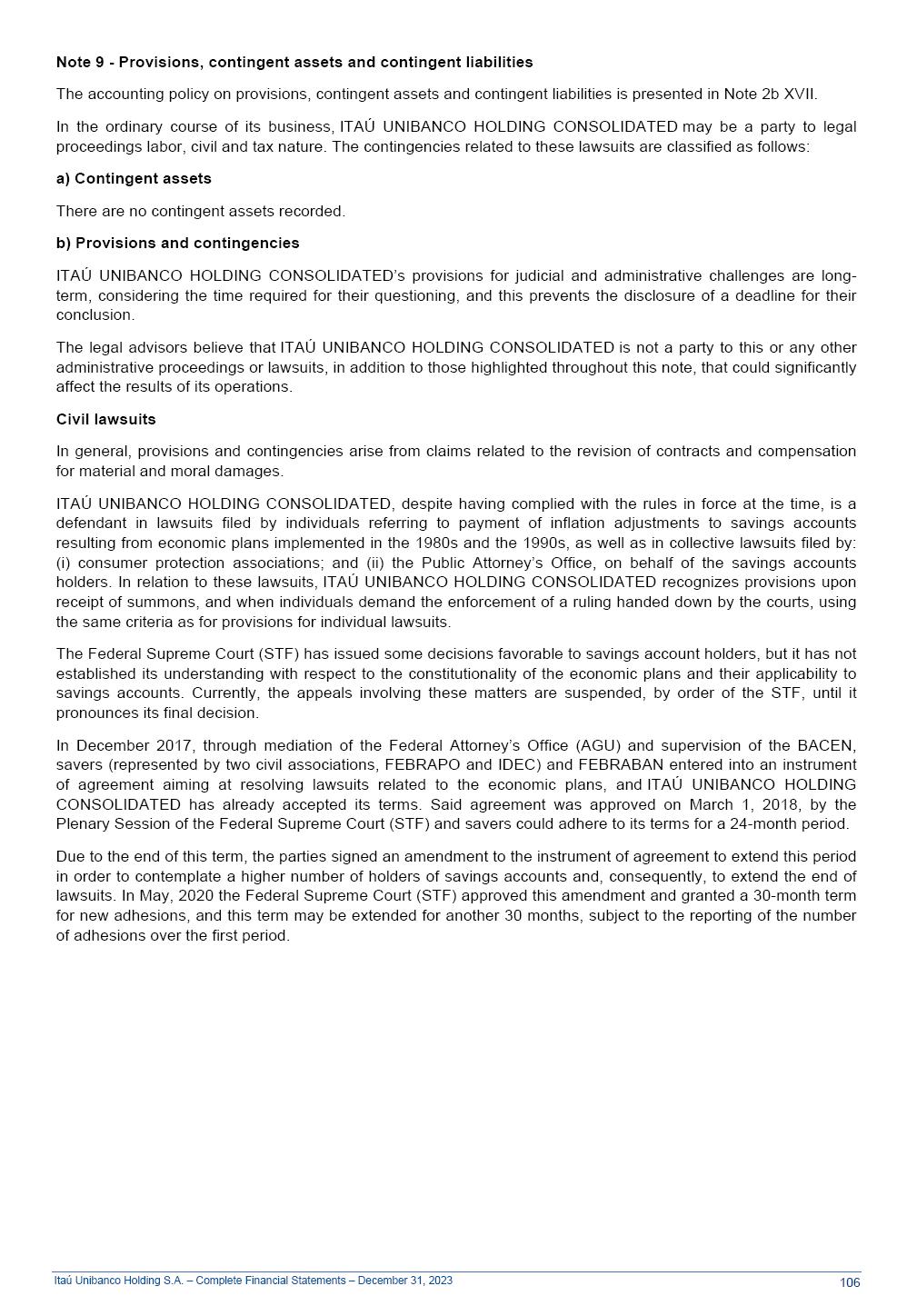 Note 9 - Provisions, contingent assets and contingent liabilities

The accounting policy on provisions, contingent assets and contingent liabilities is presented in Note 2b XVII.

In the ordinary course of its business, ITAÚ UNIBANCO HOLDING CONSOLIDATED may be a party to legal proceedings labor, civil and tax nature. The contingencies related to these lawsuits are classified as follows:

a) Contingent assets

There are no contingent assets recorded.

b) Provisions and contingencies

ITAÚ UNIBANCO HOLDING CONSOLIDATED's provisions for judicial and administrative challenges are long-term, considering the time required for their questioning, and this prevents the disclosure of a deadline for their conclusion.

The legal advisors believe that ITAÚ UNIBANCO HOLDING CONSOLIDATED is not a party to this or any other administrative proceedings or lawsuits, in addition to those highlighted throughout this note, that could significantly affect the results of its operations.

Civil lawsuits

In general, provisions and contingencies arise from claims related to the revision of contracts and compensation for material and moral damages.

ITAÚ UNIBANCO HOLDING CONSOLIDATED, despite having complied with the rules in force at the time, is a defendant in lawsuits filed by individuals referring to payment of inflation adjustments to savings accounts resulting from economic plans implemented in the 1980s and the 1990s, as well as in collective lawsuits filed by: (i) consumer protection associations; and (ii) the Public Attorney's Office, on behalf of the savings accounts holders. In relation to these lawsuits, ITAÚ UNIBANCO HOLDING CONSOLIDATED recognizes provisions upon receipt of summons, and when individuals demand the enforcement of a ruling handed down by the courts, using the same criteria as for provisions for individual lawsuits.

The Federal Supreme Court (STF) has issued some decisions favorable to savings account holders, but it has not established its understanding with respect to the constitutionality of the economic plans and their applicability to savings accounts. Currently, the appeals involving these matters are suspended, by order of the STF, until it pronounces its final decision.

In December 2017, through mediation of the Federal Attorney's Office (AGU) and supervision of the BACEN, savers (represented by two civil associations, FEBRAPO and IDEC) and FEBRABAN entered into an instrument of agreement aiming at resolving lawsuits related to the economic plans, and ITAÚ UNIBANCO HOLDING CONSOLIDATED has already accepted its terms. Said agreement was approved on March 1, 2018, by the Plenary Session of the Federal Supreme Court (STF) and savers could adhere to its terms for a 24-month period.

Due to the end of this term, the parties signed an amendment to the instrument of agreement to extend this period in order to contemplate a higher number of holders of savings accounts and, consequently, to extend the end of lawsuits. In May, 2020 the Federal Supreme Court (STF) approved this amendment and granted a 30-month term for new adhesions, and this term may be extended for another 30 months, subject to the reporting of the number of adhesions over the first period.

Itaú Unibanco Holding S.A. – Complete Financial Statements – December 31, 2023 106